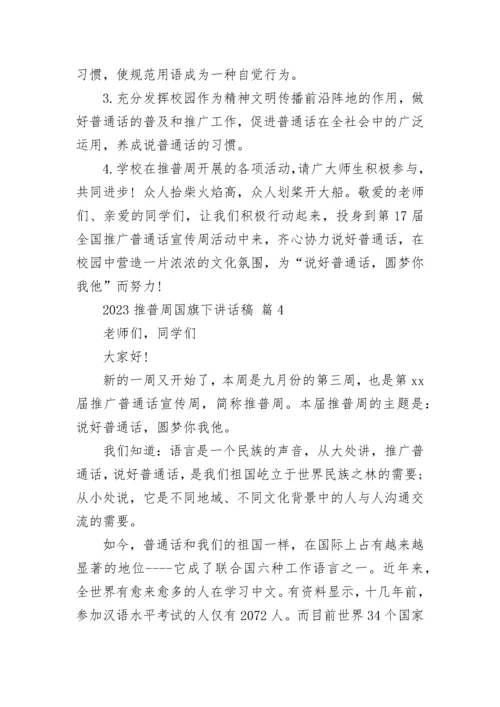 习惯，使规范用语成为一种自觉行为。

3. 充分发挥校园作为精神文明传播前沿阵地的作用，做好普通话的普及和推广工作，促进普通话在全社会中的广泛运用，养成说普通话的习惯。

4. 学校在推普周开展的各项活动，请广大师生积极参与，共同进步！众人拾柴火焰高，众人划桨开大船。敬爱的老师们、亲爱的同学们，让我们积极行动起来，投身到第 17 届全国推广普通话宣传周活动中来，齐心协力说好普通话，在校园中营造一片浓浓的文化氛围，为“说好普通话，圆梦你我他”而努力！

2023 推普周国旗下讲话稿 篇 4

老师们，同学们

大家好！

新的一周又开始了，本周是九月份的第三周，也是第 xx 届推广普通话宣传周，简称推普周。本届推普周的主题是：说好普通话，圆梦你我他。

我们知道：语言是一个民族的声音，从大处讲，推广普通话，说好普通话，是我们祖国屹立于世界民族之林的需要；从小处说，它是不同地域、不同文化背景中的人与人沟通交流的需要。

如今，普通话和我们的祖国一样，在国际上占有越来越显著的地位----它成了联合国六种工作语言之一。近年来，全世界有愈来愈多的人在学习中文。有资料显示，十几年前，参加汉语水平考试的人仅有 2072 人。而目前世界 34 个国家